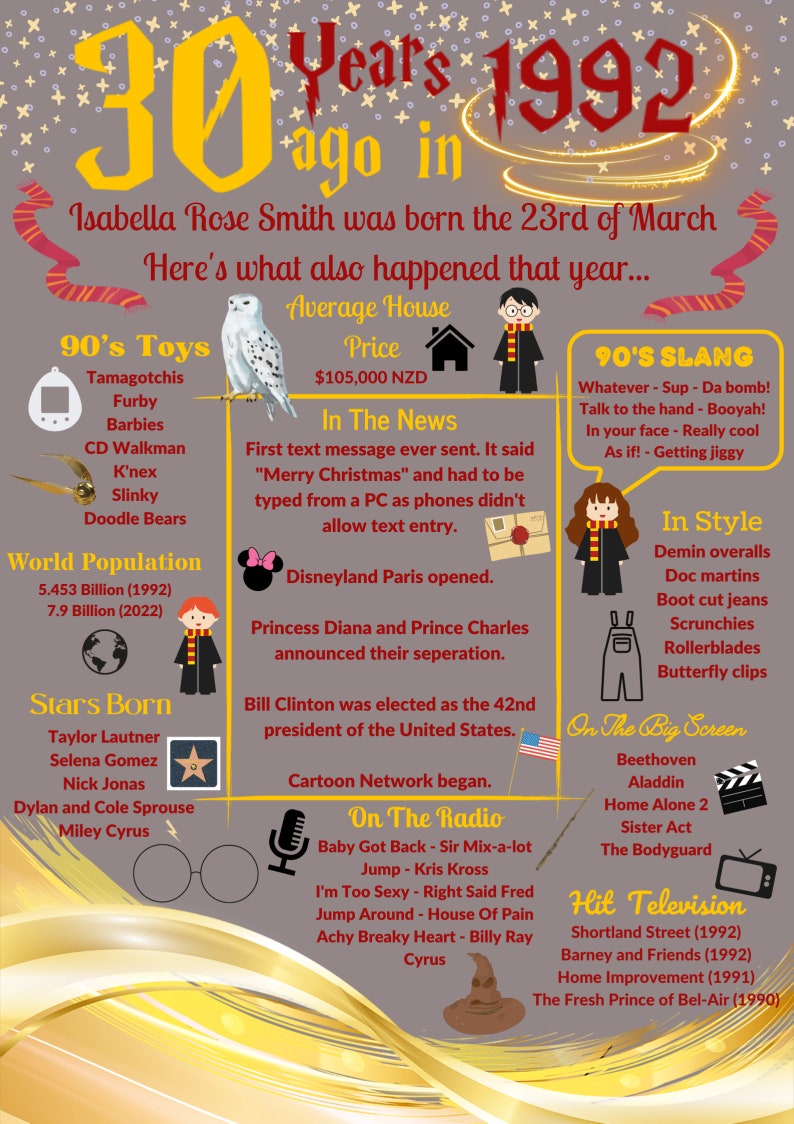 30 Years ago in 1992

Isabella Rose Smith was born the 23rd of March

Here's what also happened that year...

90's Toys
Tamagotchis
Furby
Barbies
CD Walkman
K'nex
Slinky
Doodle Bears

World Population
5.453 Billion (1992)
7.9 Billion (2022)

Stars Born
Taylor Lautner
Selena Gomez
Nick Jonas
Dylan and Cole Sprouse
Miley Cyrus

Average House Price
$105,000 NZD

In The News
First text message ever sent. It said "Merry Christmas" and had to be typed from a PC as phones didn't allow text entry.

Disneyland Paris opened.

Princess Diana and Prince Charles announced their seperation.

Bill Clinton was elected as the 42nd president of the United States.

Cartoon Network began.

On The Radio
Baby Got Back - Sir Mix-a-lot
Jump - Kris Kross
I'm Too Sexy - Right Said Fred
Jump Around - House Of Pain
Achy Breaky Heart - Billy Ray Cyrus

90'S SLANG
Whatever - Sup - Da bomb!
Talk to the hand - Booyah!
In your face - Really cool
As if! - Getting jiggy

In Style
Demin overalls
Doc martins
Boot cut jeans
Scrunchies
Rollerblades
Butterfly clips

On The Big Screen
Beethoven
Aladdin
Home Alone 2
Sister Act
The Bodyguard

Hit Television
Shortland Street (1992)
Barney and Friends (1992)
Home Improvement (1991)
The Fresh Prince of Bel-Air (1990)